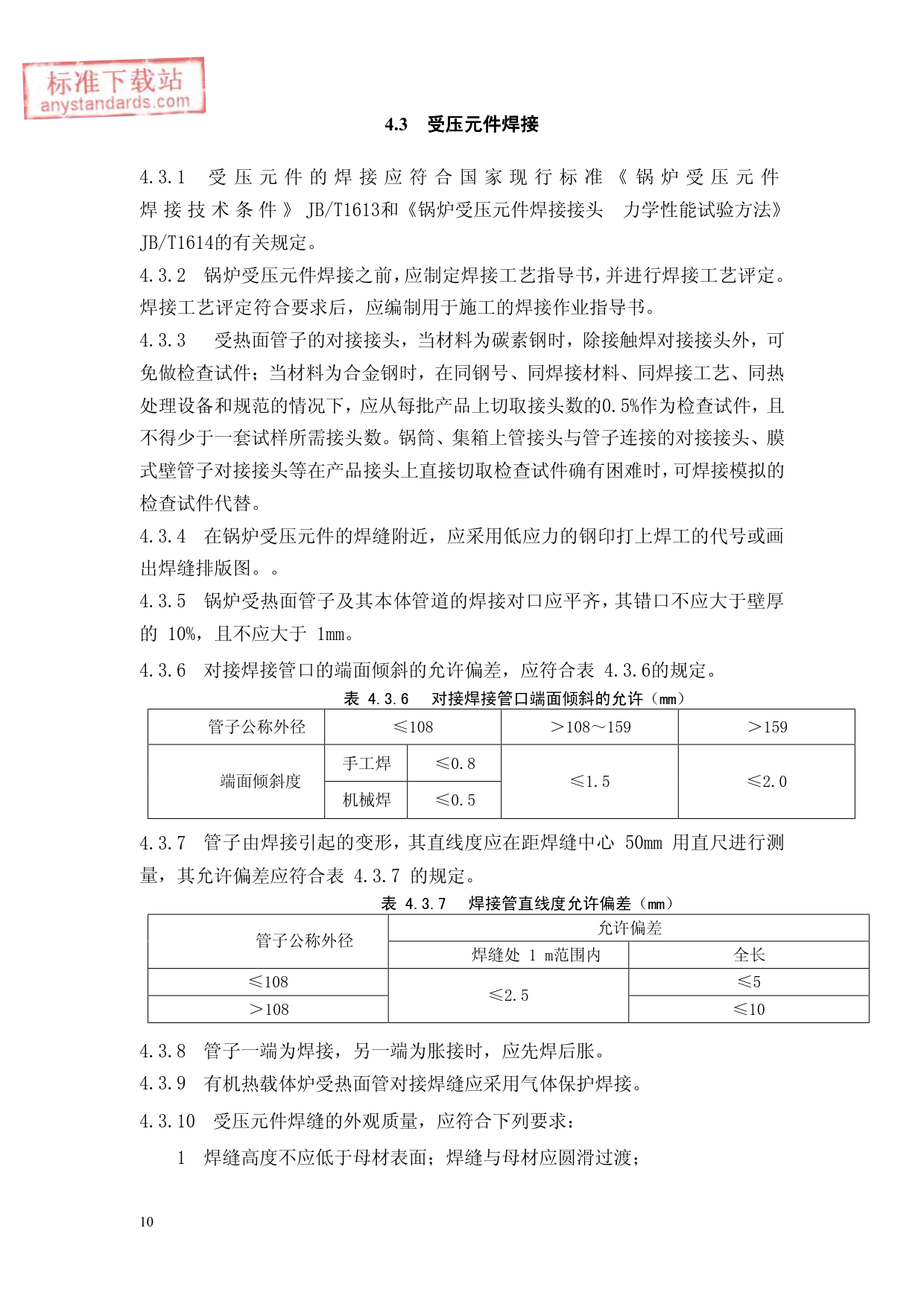 标准下载站
anystandards.com

4.3 受压元件焊接

4.3.1 受压元件的焊接应符合国家现行标准《锅炉受压元件焊接技术条件》JB/T1613和《锅炉受压元件焊接接头 力学性能试验方法》JB/T1614的有关规定。
4.3.2 锅炉受压元件焊接之前，应制定焊接工艺指导书，并进行焊接工艺评定。焊接工艺评定符合要求后，应编制用于施工的焊接作业指导书。
4.3.3 受热面管子的对接接头，当材料为碳素钢时，除接触焊对接接头外，可免做检查试件；当材料为合金钢时，在同钢号、同焊接材料、同焊接工艺、同热处理设备和规范的情况下，应从每批产品上切取接头数的0.5%作为检查试件，且不得少于一套试样所需接头数。锅筒、集箱上管接头与管子连接的对接接头、膜式壁管子对接接头等在产品接头上直接切取检查试件确有困难时，可焊接模拟的检查试件代替。
4.3.4 在锅炉受压元件的焊缝附近，应采用低应力的钢印打上焊工的代号或画出焊缝排版图。。
4.3.5 锅炉受热面管子及其本体管道的焊接对口应平齐，其错口不应大于壁厚的 10%，且不应大于 1mm。
4.3.6 对接焊接管口的端面倾斜的允许偏差，应符合表 4.3.6的规定。

表 4.3.6 对接焊接管口端面倾斜的允许（mm）

| 管子公称外径 | ≤108 | | >108～159 | >159 |
|---|---|---|---|---|
| 端面倾斜度 | 手工焊 | ≤0.8 | ≤1.5 | ≤2.0 |
| | 机械焊 | ≤0.5 | | |

4.3.7 管子由焊接引起的变形，其直线度应在距焊缝中心 50mm 用直尺进行测量，其允许偏差应符合表 4.3.7 的规定。

表 4.3.7 焊接管直线度允许偏差（mm）

| 管子公称外径 | 允许偏差 | |
|---|---|---|
| | 焊缝处 1 m范围内 | 全长 |
| ≤108 | ≤2.5 | ≤5 |
| >108 | | ≤10 |

4.3.8 管子一端为焊接，另一端为胀接时，应先焊后胀。
4.3.9 有机热载体炉受热面管对接焊缝应采用气体保护焊接。
4.3.10 受压元件焊缝的外观质量，应符合下列要求：
1 焊缝高度不应低于母材表面；焊缝与母材应圆滑过渡；

10